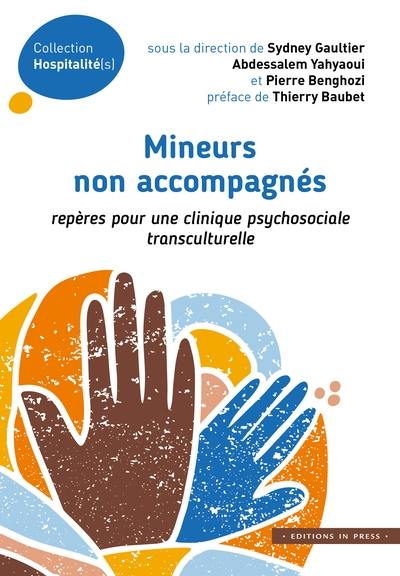 Collection
Hospitalité(s)

sous la direction de Sydney Gaultier
Abdessalem Yahyaoui
et Pierre Benghozi
préface de Thierry Baubet

Mineurs
non accompagnés

repères pour une clinique psychosociale transculturelle

• EDITIONS IN PRESS •